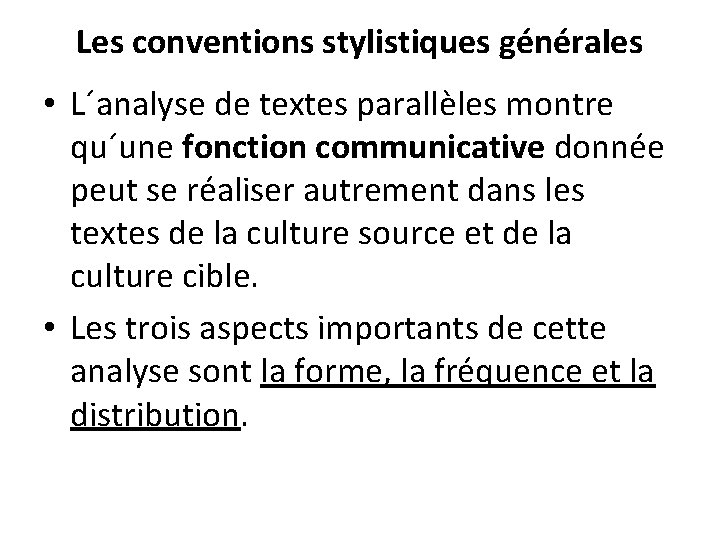 Les conventions stylistiques générales

• L´analyse de textes parallèles montre qu´une fonction communicative donnée peut se réaliser autrement dans les textes de la culture source et de la culture cible.

• Les trois aspects importants de cette analyse sont la forme, la fréquence et la distribution.